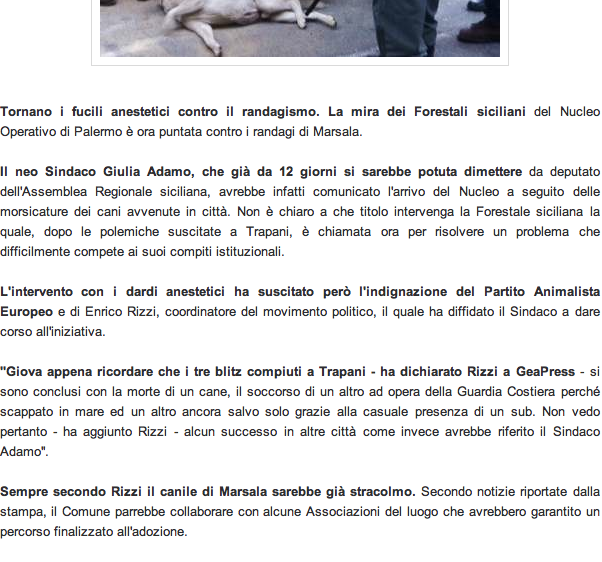 Tornano i fucili anestetici contro il randagismo. La mira dei Forestali siciliani del Nucleo Operativo di Palermo è ora puntata contro i randagi di Marsala.

Il neo Sindaco Giulia Adamo, che già da 12 giorni si sarebbe potuta dimettere da deputato dell'Assemblea Regionale siciliana, avrebbe infatti comunicato l'arrivo del Nucleo a seguito delle morsicature dei cani avvenute in città. Non è chiaro a che titolo intervenga la Forestale siciliana la quale, dopo le polemiche suscitate a Trapani, è chiamata ora per risolvere un problema che difficilmente compete ai suoi compiti istituzionali.

L'intervento con i dardi anestetici ha suscitato però l'indignazione del Partito Animalista Europeo e di Enrico Rizzi, coordinatore del movimento politico, il quale ha diffidato il Sindaco a dare corso all'iniziativa.

"Giova appena ricordare che i tre blitz compiuti a Trapani - ha dichiarato Rizzi a GeaPress - si sono conclusi con la morte di un cane, il soccorso di un altro ad opera della Guardia Costiera perché scappato in mare ed un altro ancora salvo solo grazie alla casuale presenza di un sub. Non vedo pertanto - ha aggiunto Rizzi - alcun successo in altre città come invece avrebbe riferito il Sindaco Adamo".

Sempre secondo Rizzi il canile di Marsala sarebbe già stracolmo. Secondo notizie riportate dalla stampa, il Comune parrebbe collaborare con alcune Associazioni del luogo che avrebbero garantito un percorso finalizzato all'adozione.